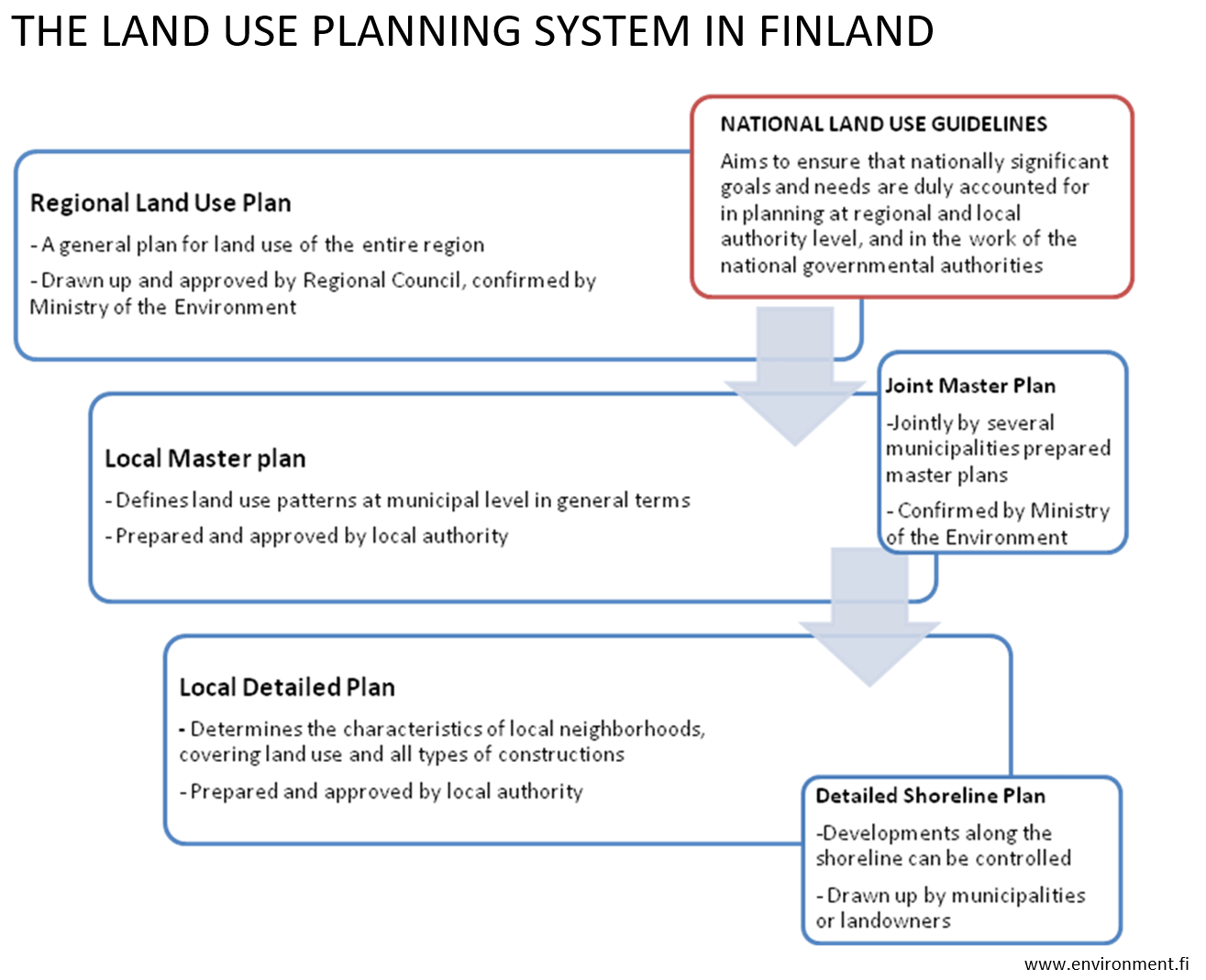 THE LAND USE PLANNING SYSTEM IN FINLAND

NATIONAL LAND USE GUIDELINES

Aims to ensure that nationally significant goals and needs are duly accounted for in planning at regional and local authority level, and in the work of the national governmental authorities

Regional Land Use Plan

- A general plan for land use of the entire region

- Drawn up and approved by Regional Council, confirmed by Ministry of the Environment

Joint Master Plan

-Jointly by several municipalities prepared master plans

- Confirmed by Ministry of the Environment

Local Master plan

- Defines land use patterns at municipal level in general terms

- Prepared and approved by local authority

Local Detailed Plan

- Determines the characteristics of local neighborhoods, covering land use and all types of constructions

- Prepared and approved by local authority

Detailed Shoreline Plan

-Developments along the shoreline can be controlled

- Drawn up by municipalities or landowners

www.environment.fi